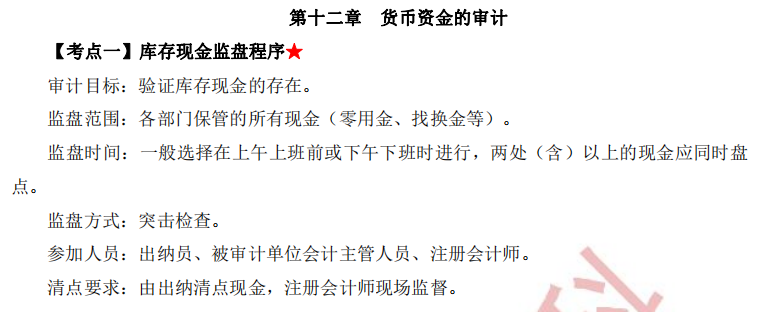 第十二章　货币资金的审计

【考点一】库存现金监盘程序★

审计目标：验证库存现金的存在。

监盘范围：各部门保管的所有现金（零用金、找换金等）。

监盘时间：一般选择在上午上班前或下午下班时进行，两处（含）以上的现金应同时盘点。

监盘方式：突击检查。

参加人员：出纳员、被审计单位会计主管人员、注册会计师。

清点要求：由出纳清点现金，注册会计师现场监督。